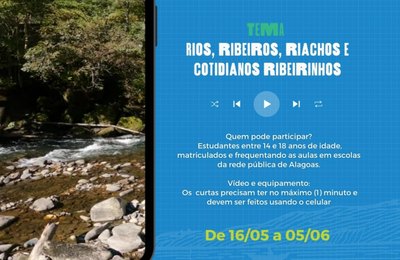 TEMA
RIOS, RIBEIROS, RIACHOS E COTIDIANOS RIBEIRINHOS

Quem pode participar?
Estudantes entre 14 e 18 anos de idade, matriculados e frequentando as aulas em escolas da rede pública de Alagoas.

Vídeo e equipamento:
Os curtas precisam ter no máximo (1) minuto e devem ser feitos usando o celular

De 16/05 a 05/06